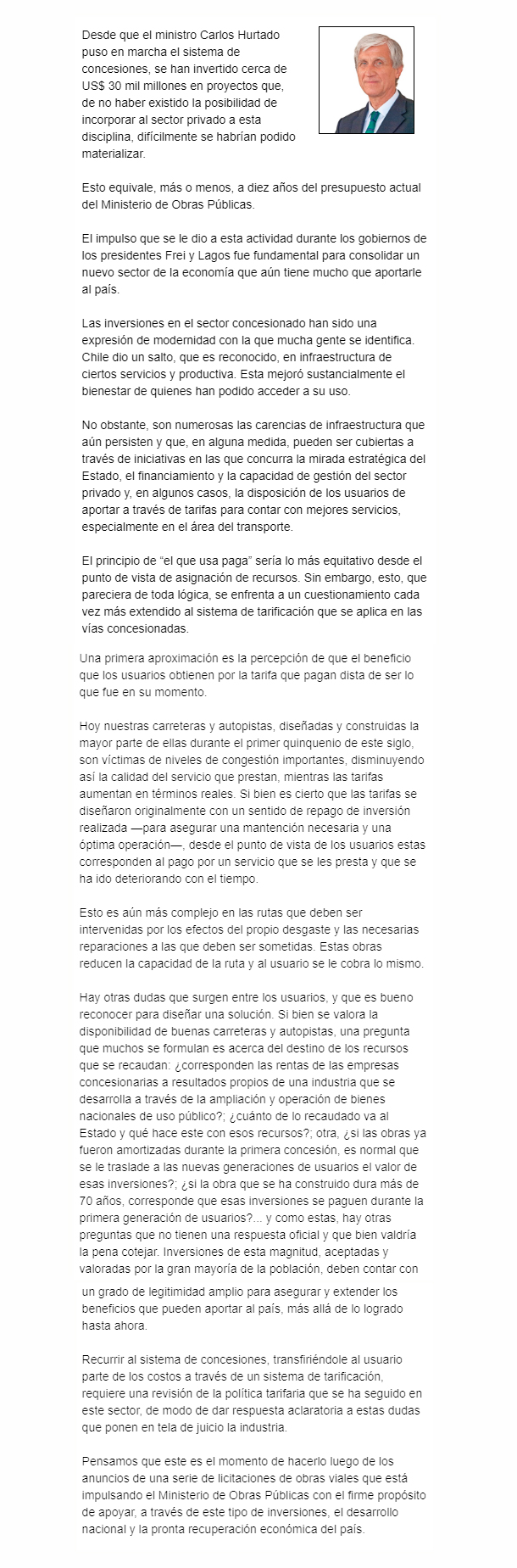 Desde que el ministro Carlos Hurtado puso en marcha el sistema de concesiones, se han invertido cerca de US$ 30 mil millones en proyectos que, de no haber existido la posibilidad de incorporar al sector privado a esta disciplina, difícilmente se habrían podido materializar.

Esto equivale, más o menos, a diez años del presupuesto actual del Ministerio de Obras Públicas.

El impulso que se le dio a esta actividad durante los gobiernos de los presidentes Frei y Lagos fue fundamental para consolidar un nuevo sector de la economía que aún tiene mucho que aportarle al país.

Las inversiones en el sector concesionado han sido una expresión de modernidad con la que mucha gente se identifica. Chile dio un salto, que es reconocido, en infraestructura de ciertos servicios y productiva. Esta mejoró sustancialmente el bienestar de quienes han podido acceder a su uso.

No obstante, son numerosas las carencias de infraestructura que aún persisten y que, en alguna medida, pueden ser cubiertas a través de iniciativas en las que concurra la mirada estratégica del Estado, el financiamiento y la capacidad de gestión del sector privado y, en algunos casos, la disposición de los usuarios de aportar a través de tarifas para contar con mejores servicios, especialmente en el área del transporte.

El principio de “el que usa paga” sería lo más equitativo desde el punto de vista de asignación de recursos. Sin embargo, esto, que pareciera de toda lógica, se enfrenta a un cuestionamiento cada vez más extendido al sistema de tarificación que se aplica en las vías concesionadas.

Una primera aproximación es la percepción de que el beneficio que los usuarios obtienen por la tarifa que pagan dista de ser lo que fue en su momento.

Hoy nuestras carreteras y autopistas, diseñadas y construidas la mayor parte de ellas durante el primer quinquenio de este siglo, son víctimas de niveles de congestión importantes, disminuyendo así la calidad del servicio que prestan, mientras las tarifas aumentan en términos reales. Si bien es cierto que las tarifas se diseñaron originalmente con un sentido de repago de inversión realizada —para asegurar una mantención necesaria y una óptima operación—, desde el punto de vista de los usuarios estas corresponden al pago por un servicio que se les presta y que se ha ido deteriorando con el tiempo.

Esto es aún más complejo en las rutas que deben ser intervenidas por los efectos del propio desgaste y las necesarias reparaciones a las que deben ser sometidas. Estas obras reducen la capacidad de la ruta y al usuario se le cobra lo mismo.

Hay otras dudas que surgen entre los usuarios, y que es bueno reconocer para diseñar una solución. Si bien se valora la disponibilidad de buenas carreteras y autopistas, una pregunta que muchos se formulan es acerca del destino de los recursos que se recaudan: ¿corresponden las rentas de las empresas concesionarias a resultados propios de una industria que se desarrolla a través de la ampliación y operación de bienes nacionales de uso público?; ¿cuánto de lo recaudado va al Estado y qué hace este con esos recursos?; otra, ¿si las obras ya fueron amortizadas durante la primera concesión, es normal que se le traslade a las nuevas generaciones de usuarios el valor de esas inversiones?; ¿si la obra que se ha construido dura más de 70 años, corresponde que esas inversiones se paguen durante la primera generación de usuarios?... y como estas, hay otras preguntas que no tienen una respuesta oficial y que bien valdría la pena cotejar. Inversiones de esta magnitud, aceptadas y valoradas por la gran mayoría de la población, deben contar con un grado de legitimidad amplio para asegurar y extender los beneficios que pueden aportar al país, más allá de lo logrado hasta ahora.

Recurrir al sistema de concesiones, transfiriéndole al usuario parte de los costos a través de un sistema de tarificación, requiere una revisión de la política tarifaria que se ha seguido en este sector, de modo de dar respuesta aclaratoria a estas dudas que ponen en tela de juicio la industria.

Pensamos que este es el momento de hacerlo luego de los anuncios de una serie de licitaciones de obras viales que está impulsando el Ministerio de Obras Públicas con el firme propósito de apoyar, a través de este tipo de inversiones, el desarrollo nacional y la pronta recuperación económica del país.